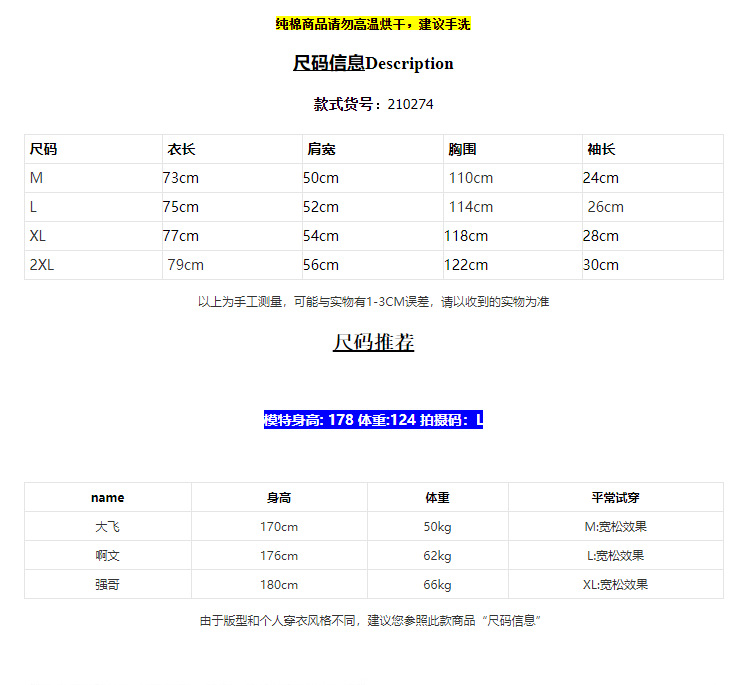 纯棉商品请勿高温烘干，建议手洗

尺码信息Description

款式货号：210274

| 尺码 | 衣长 | 肩宽 | 胸围 | 袖长 |
|---|---|---|---|---|
| M | 73cm | 50cm | 110cm | 24cm |
| L | 75cm | 52cm | 114cm | 26cm |
| XL | 77cm | 54cm | 118cm | 28cm |
| 2XL | 79cm | 56cm | 122cm | 30cm |

以上为手工测量，可能与实物有1-3CM误差，请以收到的实物为准

尺码推荐

模特身高: 178 体重:124 拍摄码：L

| name | 身高 | 体重 | 平常试穿 |
|---|---|---|---|
| 大飞 | 170cm | 50kg | M:宽松效果 |
| 啊文 | 176cm | 62kg | L:宽松效果 |
| 强哥 | 180cm | 66kg | XL:宽松效果 |

由于版型和个人穿衣风格不同，建议您参照此款商品“尺码信息”